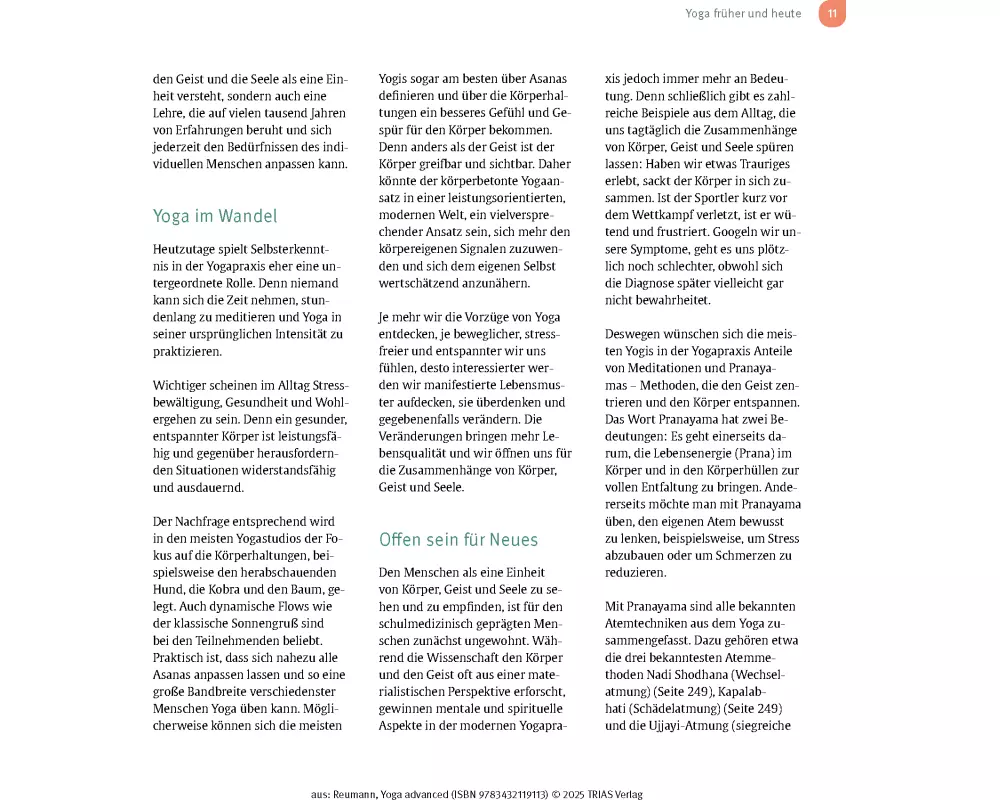 Yoga früher und heute 11

den Geist und die Seele als eine Einheit versteht, sondern auch eine Lehre, die auf vielen tausend Jahren von Erfahrungen beruht und sich jederzeit den Bedürfnissen des individuellen Menschen anpassen kann.

Yoga im Wandel

Heutzutage spielt Selbsterkenntnis in der Yogapraxis eher eine untergeordnete Rolle. Denn niemand kann sich die Zeit nehmen, stundenlang zu meditieren und Yoga in seiner ursprünglichen Intensität zu praktizieren.

Wichtiger scheinen im Alltag Stressbewältigung, Gesundheit und Wohlergehen zu sein. Denn ein gesunder, entspannter Körper ist leistungsfähig und gegenüber herausfordernden Situationen widerstandsfähig und ausdauernd.

Der Nachfrage entsprechend wird in den meisten Yogastudios der Fokus auf die Körperhaltungen, beispielsweise den herabschauenden Hund, die Kobra und den Baum, gelegt. Auch dynamische Flows wie der klassische Sonnengruß sind bei den Teilnehmenden beliebt. Praktisch ist, dass sich nahezu alle Asanas anpassen lassen und so eine große Bandbreite verschiedenster Menschen Yoga üben kann. Möglicherweise können sich die meisten

Yogis sogar am besten über Asanas definieren und über die Körperhaltungen ein besseres Gefühl und Gespür für den Körper bekommen. Denn anders als der Geist ist der Körper greifbar und sichtbar. Daher könnte der körperbetonte Yogaansatz in einer leistungsorientierten, modernen Welt, ein vielversprechender Ansatz sein, sich mehr den körpereigenen Signalen zuzuwenden und sich dem eigenen Selbst wertschätzend anzunähern.

Je mehr wir die Vorzüge von Yoga entdecken, je beweglicher, stressfreier und entspannter wir uns fühlen, desto interessierter werden wir manifestierte Lebensmuster aufdecken, sie überdenken und gegebenenfalls verändern. Die Veränderungen bringen mehr Lebensqualität und wir öffnen uns für die Zusammenhänge von Körper, Geist und Seele.

Offen sein für Neues

Den Menschen als eine Einheit von Körper, Geist und Seele zu sehen und zu empfinden, ist für den schulmedizinisch geprägten Menschen zunächst ungewohnt. Während die Wissenschaft den Körper und den Geist oft aus einer materialistischen Perspektive erforscht, gewinnen mentale und spirituelle Aspekte in der modernen Yogapraxis jedoch immer mehr an Bedeutung. Denn schließlich gibt es zahlreiche Beispiele aus dem Alltag, die uns tagtäglich die Zusammenhänge von Körper, Geist und Seele spüren lassen: Haben wir etwas Trauriges erlebt, sackt der Körper in sich zusammen. Ist der Sportler kurz vor dem Wettkampf verletzt, ist er wütend und frustriert. Googeln wir unsere Symptome, geht es uns plötzlich noch schlechter, obwohl sich die Diagnose später vielleicht gar nicht bewahrheitet.

Deswegen wünschen sich die meisten Yogis in der Yogapraxis Anteile von Meditationen und Pranayamas – Methoden, die den Geist zentrieren und den Körper entspannen. Das Wort Pranayama hat zwei Bedeutungen: Es geht einerseits darum, die Lebensenergie (Prana) im Körper und in den Körperhüllen zur vollen Entfaltung zu bringen. Andererseits möchte man mit Pranayama üben, den eigenen Atem bewusst zu lenken, beispielsweise, um Stress abzubauen oder um Schmerzen zu reduzieren.

Mit Pranayama sind alle bekannten Atemtechniken aus dem Yoga zusammengefasst. Dazu gehören etwa die drei bekanntesten Atemmethoden Nadi Shodhana (Wechselatmung) (Seite 249), Kapalabhati (Schädelatmung) (Seite 249) und die Ujjayi-Atmung (siegreiche

aus: Reumann, Yoga advanced (ISBN 9783432119113) © 2025 TRIAS Verlag